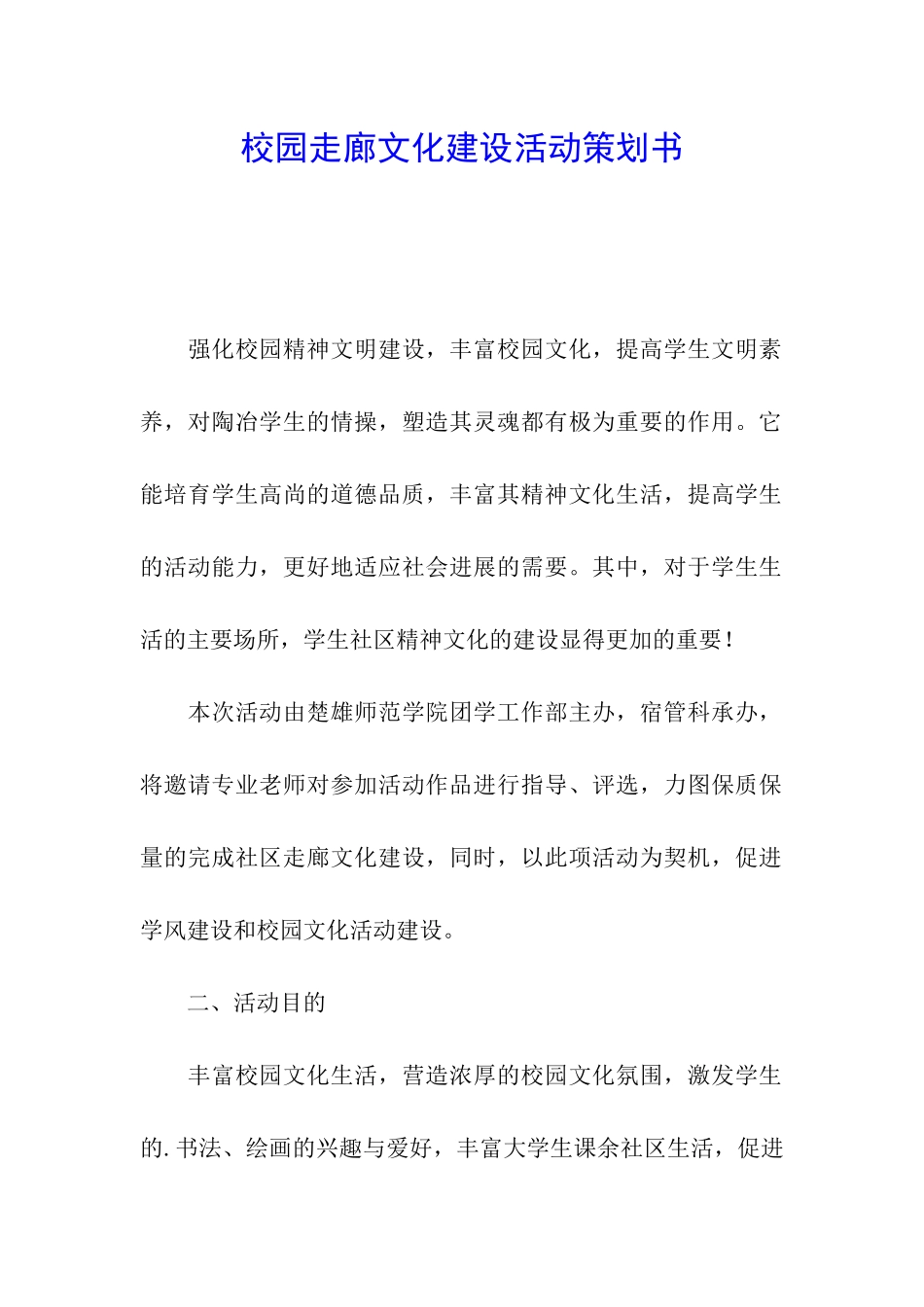 校园走廊文化建设活动策划书

强化校园精神文明建设，丰富校园文化，提高学生文明素养，对陶冶学生的情操，塑造其灵魂都有极为重要的作用。它能培育学生高尚的道德品质，丰富其精神文化生活，提高学生的活动能力，更好地适应社会进展的需要。其中，对于学生生活的主要场所，学生社区精神文化的建设显得更加的重要！

本次活动由楚雄师范学院团学工作部主办，宿管科承办，将邀请专业老师对参加活动作品进行指导、评选，力图保质保量的完成社区走廊文化建设，同时，以此项活动为契机，促进学风建设和校园文化活动建设。

二、活动目的

丰富校园文化生活，营造浓厚的校园文化氛围，激发学生的.书法、绘画的兴趣与爱好，丰富大学生课余社区生活，促进